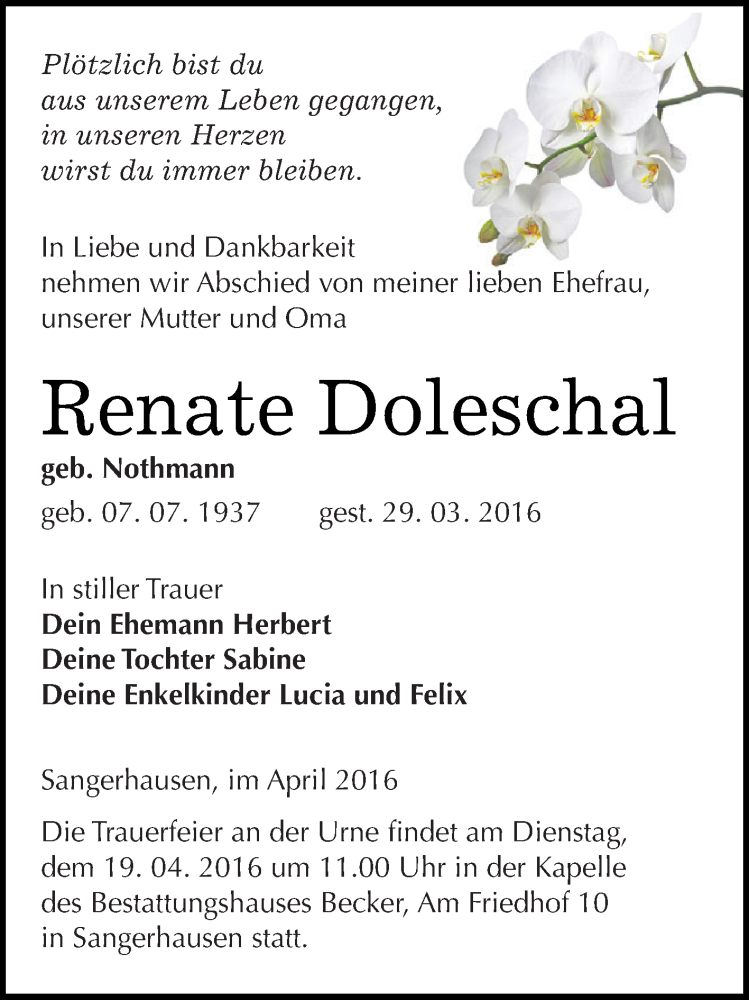 Plötzlich bist du
aus unserem Leben gegangen,
in unseren Herzen
wirst du immer bleiben.

In Liebe und Dankbarkeit
nehmen wir Abschied von meiner lieben Ehefrau,
unserer Mutter und Oma

Renate Doleschal

geb. Nothmann

geb. 07. 07. 1937 gest. 29. 03. 2016

In stiller Trauer
Dein Ehemann Herbert
Deine Tochter Sabine
Deine Enkelkinder Lucia und Felix

Sangerhausen, im April 2016

Die Trauerfeier an der Urne findet am Dienstag, dem 19. 04. 2016 um 11.00 Uhr in der Kapelle des Bestattungshauses Becker, Am Friedhof 10 in Sangerhausen statt.